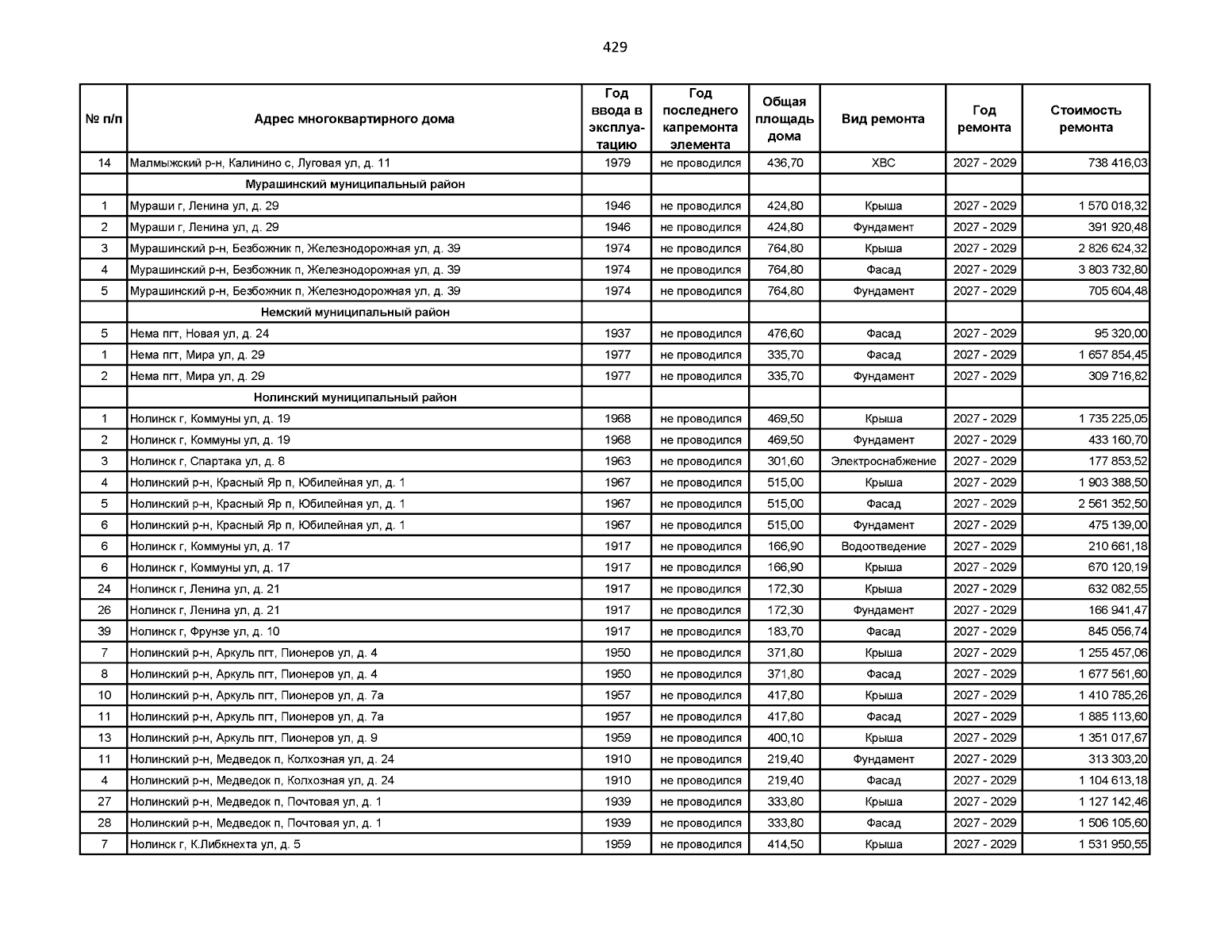 429

| № п/п | Адрес многоквартирного дома | Год ввода в эксплуатацию | Год последнего капремонта элемента | Общая площадь дома | Вид ремонта | Год ремонта | Стоимость ремонта |
|---|---|---|---|---|---|---|---|
| 14 | Малмыжский р-н, Калинино с, Луговая ул, д. 11 | 1979 | не проводился | 436,70 | ХВС | 2027 - 2029 | 738 416,03 |
| | Мурашинский муниципальный район | | | | | | |
| 1 | Мураши г, Ленина ул, д. 29 | 1946 | не проводился | 424,80 | Крыша | 2027 - 2029 | 1 570 018,32 |
| 2 | Мураши г, Ленина ул, д. 29 | 1946 | не проводился | 424,80 | Фундамент | 2027 - 2029 | 391 920,48 |
| 3 | Мурашинский р-н, Безбожник п, Железнодорожная ул, д. 39 | 1974 | не проводился | 764,80 | Крыша | 2027 - 2029 | 2 826 624,32 |
| 4 | Мурашинский р-н, Безбожник п, Железнодорожная ул, д. 39 | 1974 | не проводился | 764,80 | Фасад | 2027 - 2029 | 3 803 732,80 |
| 5 | Мурашинский р-н, Безбожник п, Железнодорожная ул, д. 39 | 1974 | не проводился | 764,80 | Фундамент | 2027 - 2029 | 705 604,48 |
| | Немский муниципальный район | | | | | | |
| 5 | Нема пгт, Новая ул, д. 24 | 1937 | не проводился | 476,60 | Фасад | 2027 - 2029 | 95 320,00 |
| 1 | Нема пгт, Мира ул, д. 29 | 1977 | не проводился | 335,70 | Фасад | 2027 - 2029 | 1 657 854,45 |
| 2 | Нема пгт, Мира ул, д. 29 | 1977 | не проводился | 335,70 | Фундамент | 2027 - 2029 | 309 716,82 |
| | Нолинский муниципальный район | | | | | | |
| 1 | Нолинск г, Коммуны ул, д. 19 | 1968 | не проводился | 469,50 | Крыша | 2027 - 2029 | 1 735 225,05 |
| 2 | Нолинск г, Коммуны ул, д. 19 | 1968 | не проводился | 469,50 | Фундамент | 2027 - 2029 | 433 160,70 |
| 3 | Нолинск г, Спартака ул, д. 8 | 1963 | не проводился | 301,60 | Электроснабжение | 2027 - 2029 | 177 853,52 |
| 4 | Нолинский р-н, Красный Яр п, Юбилейная ул, д. 1 | 1967 | не проводился | 515,00 | Крыша | 2027 - 2029 | 1 903 388,50 |
| 5 | Нолинский р-н, Красный Яр п, Юбилейная ул, д. 1 | 1967 | не проводился | 515,00 | Фасад | 2027 - 2029 | 2 561 352,50 |
| 6 | Нолинский р-н, Красный Яр п, Юбилейная ул, д. 1 | 1967 | не проводился | 515,00 | Фундамент | 2027 - 2029 | 475 139,00 |
| 6 | Нолинск г, Коммуны ул, д. 17 | 1917 | не проводился | 166,90 | Водоотведение | 2027 - 2029 | 210 661,18 |
| 6 | Нолинск г, Коммуны ул, д. 17 | 1917 | не проводился | 166,90 | Крыша | 2027 - 2029 | 670 120,19 |
| 24 | Нолинск г, Ленина ул, д. 21 | 1917 | не проводился | 172,30 | Крыша | 2027 - 2029 | 632 082,55 |
| 26 | Нолинск г, Ленина ул, д. 21 | 1917 | не проводился | 172,30 | Фундамент | 2027 - 2029 | 166 941,47 |
| 39 | Нолинск г, Фрунзе ул, д. 10 | 1917 | не проводился | 183,70 | Фасад | 2027 - 2029 | 845 056,74 |
| 7 | Нолинский р-н, Аркуль пгт, Пионеров ул, д. 4 | 1950 | не проводился | 371,80 | Крыша | 2027 - 2029 | 1 255 457,06 |
| 8 | Нолинский р-н, Аркуль пгт, Пионеров ул, д. 4 | 1950 | не проводился | 371,80 | Фасад | 2027 - 2029 | 1 677 561,60 |
| 10 | Нолинский р-н, Аркуль пгт, Пионеров ул, д. 7а | 1957 | не проводился | 417,80 | Крыша | 2027 - 2029 | 1 410 785,26 |
| 11 | Нолинский р-н, Аркуль пгт, Пионеров ул, д. 7а | 1957 | не проводился | 417,80 | Фасад | 2027 - 2029 | 1 885 113,60 |
| 13 | Нолинский р-н, Аркуль пгт, Пионеров ул, д. 9 | 1959 | не проводился | 400,10 | Крыша | 2027 - 2029 | 1 351 017,67 |
| 11 | Нолинский р-н, Медведок п, Колхозная ул, д. 24 | 1910 | не проводился | 219,40 | Фундамент | 2027 - 2029 | 313 303,20 |
| 4 | Нолинский р-н, Медведок п, Колхозная ул, д. 24 | 1910 | не проводился | 219,40 | Фасад | 2027 - 2029 | 1 104 613,18 |
| 27 | Нолинский р-н, Медведок п, Почтовая ул, д. 1 | 1939 | не проводился | 333,80 | Крыша | 2027 - 2029 | 1 127 142,46 |
| 28 | Нолинский р-н, Медведок п, Почтовая ул, д. 1 | 1939 | не проводился | 333,80 | Фасад | 2027 - 2029 | 1 506 105,60 |
| 7 | Нолинск г, К.Либкнехта ул, д. 5 | 1959 | не проводился | 414,50 | Крыша | 2027 - 2029 | 1 531 950,55 |